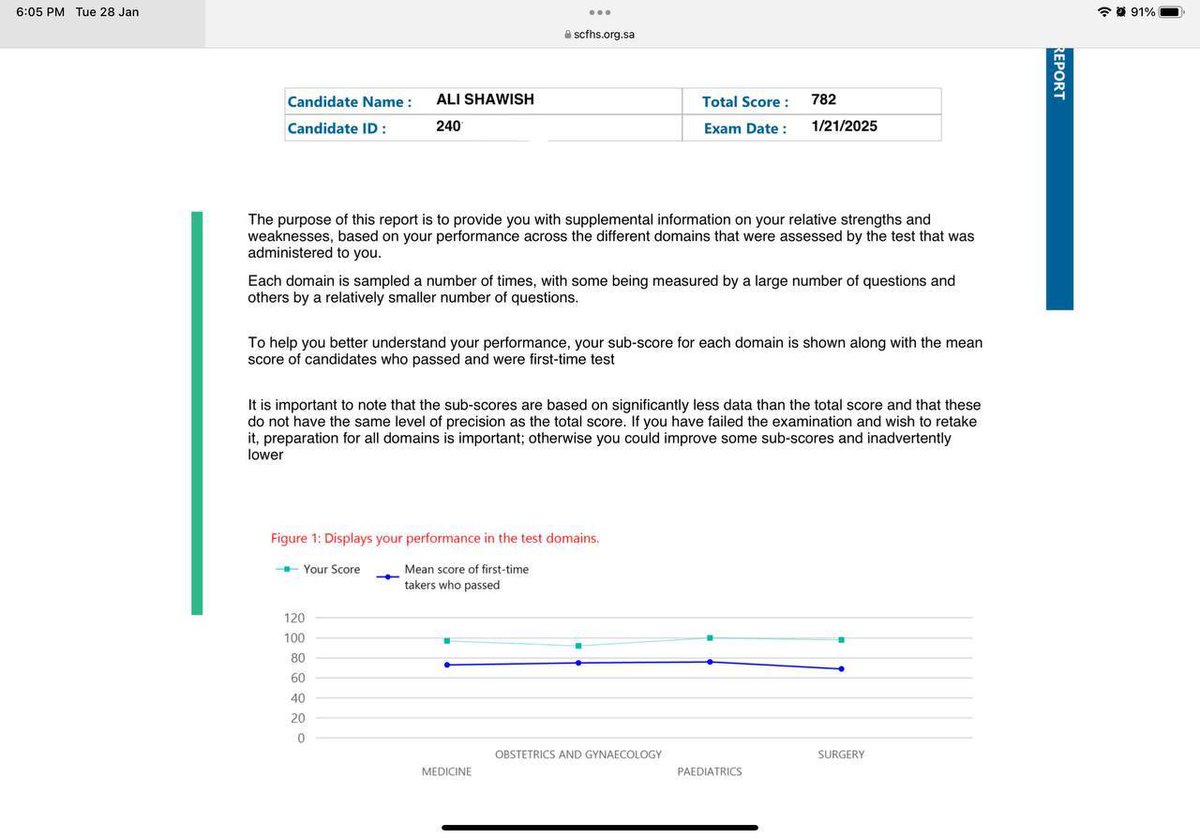 6:05 PM Tue 28 Jan

91%

scfhs.org.sa

REPORT

| Candidate Name : | ALI SHAWISH | Total Score : | 782 |
|---|---|---|---|
| Candidate ID : | 240 | Exam Date : | 1/21/2025 |

The purpose of this report is to provide you with supplemental information on your relative strengths and weaknesses, based on your performance across the different domains that were assessed by the test that was administered to you.

Each domain is sampled a number of times, with some being measured by a large number of questions and others by a relatively smaller number of questions.

To help you better understand your performance, your sub-score for each domain is shown along with the mean score of candidates who passed and were first-time test

It is important to note that the sub-scores are based on significantly less data than the total score and that these do not have the same level of precision as the total score. If you have failed the examination and wish to retake it, preparation for all domains is important; otherwise you could improve some sub-scores and inadvertently lower

Figure 1: Displays your performance in the test domains.

Your Score
Mean score of first-time takers who passed

120
100
80
60
40
20
0

MEDICINE
OBSTETRICS AND GYNAECOLOGY
PAEDIATRICS
SURGERY